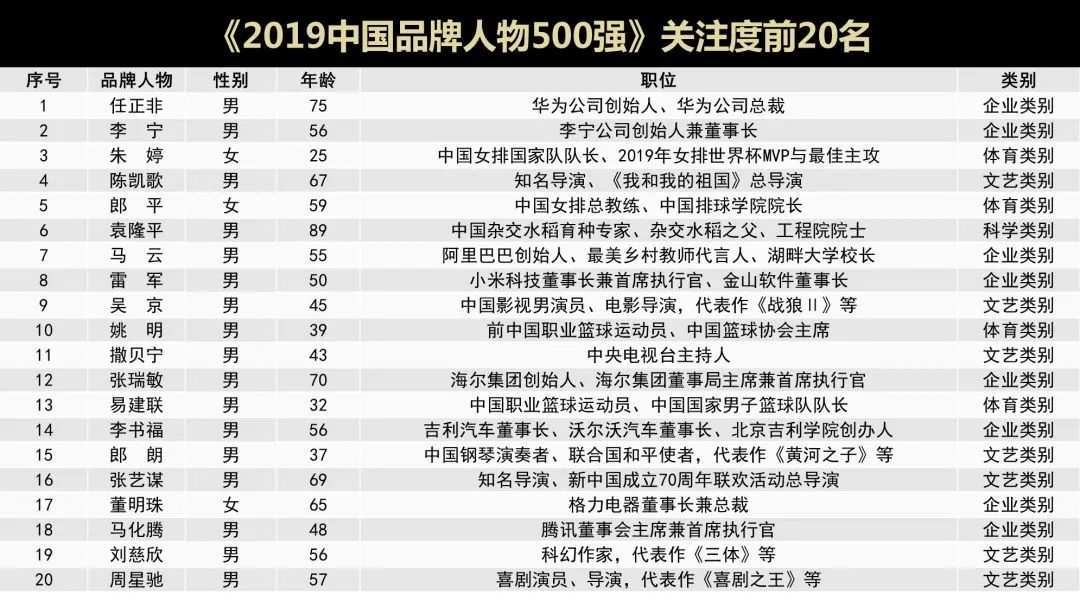 《2019中国品牌人物500强》关注度前20名

| 序号 | 品牌人物 | 性别 | 年龄 | 职位 | 类别 |
|---|---|---|---|---|---|
| 1 | 任正非 | 男 | 75 | 华为公司创始人、华为公司总裁 | 企业类别 |
| 2 | 李　宁 | 男 | 56 | 李宁公司创始人兼董事长 | 企业类别 |
| 3 | 朱　婷 | 女 | 25 | 中国女排国家队队长、2019年女排世界杯MVP与最佳主攻 | 体育类别 |
| 4 | 陈凯歌 | 男 | 67 | 知名导演、《我和我的祖国》总导演 | 文艺类别 |
| 5 | 郎　平 | 女 | 59 | 中国女排总教练、中国排球学院院长 | 体育类别 |
| 6 | 袁隆平 | 男 | 89 | 中国杂交水稻育种专家、杂交水稻之父、工程院院士 | 科学类别 |
| 7 | 马　云 | 男 | 55 | 阿里巴巴创始人、最美乡村教师代言人、湖畔大学校长 | 企业类别 |
| 8 | 雷　军 | 男 | 50 | 小米科技董事长兼首席执行官、金山软件董事长 | 企业类别 |
| 9 | 吴　京 | 男 | 45 | 中国影视男演员、电影导演，代表作《战狼Ⅱ》等 | 文艺类别 |
| 10 | 姚　明 | 男 | 39 | 前中国职业篮球运动员、中国篮球协会主席 | 体育类别 |
| 11 | 撒贝宁 | 男 | 43 | 中央电视台主持人 | 文艺类别 |
| 12 | 张瑞敏 | 男 | 70 | 海尔集团创始人、海尔集团董事局主席兼首席执行官 | 企业类别 |
| 13 | 易建联 | 男 | 32 | 中国职业篮球运动员、中国国家男子篮球队队长 | 体育类别 |
| 14 | 李书福 | 男 | 56 | 吉利汽车董事长、沃尔沃汽车董事长、北京吉利学院创办人 | 企业类别 |
| 15 | 郎　朗 | 男 | 37 | 中国钢琴演奏者、联合国和平使者，代表作《黄河之子》等 | 文艺类别 |
| 16 | 张艺谋 | 男 | 69 | 知名导演、新中国成立70周年联欢活动总导演 | 文艺类别 |
| 17 | 董明珠 | 女 | 65 | 格力电器董事长兼总裁 | 企业类别 |
| 18 | 马化腾 | 男 | 48 | 腾讯董事会主席兼首席执行官 | 企业类别 |
| 19 | 刘慈欣 | 男 | 56 | 科幻作家，代表作《三体》等 | 文艺类别 |
| 20 | 周星驰 | 男 | 57 | 喜剧演员、导演，代表作《喜剧之王》等 | 文艺类别 |